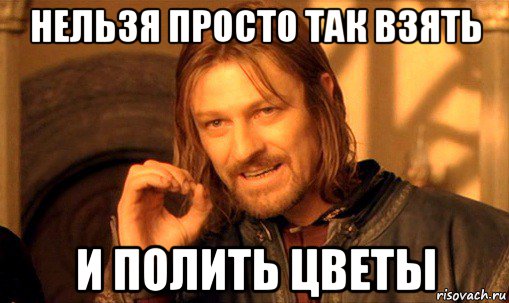 НЕЛЬЗЯ ПРОСТО ТАК ВЗЯТЬ

И ПОЛИТЬ ЦВЕТЫ

risovach.ru